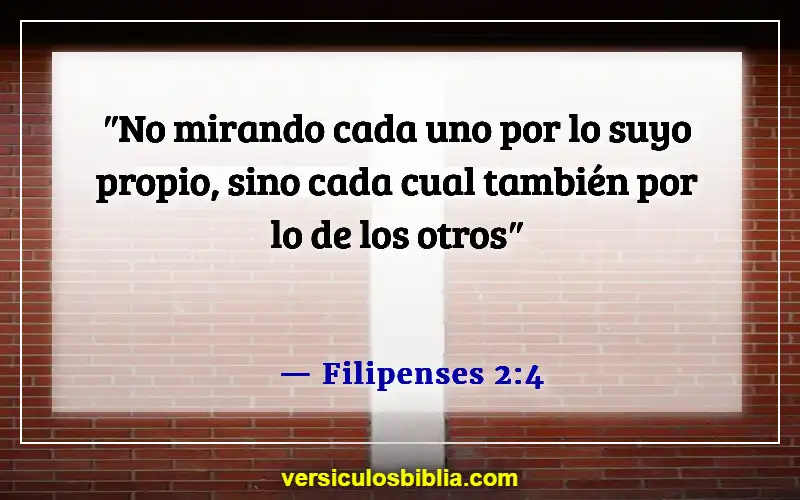 "No mirando cada uno por lo suyo propio, sino cada cual también por lo de los otros"

— Filipenses 2:4

versiculosbiblia.com